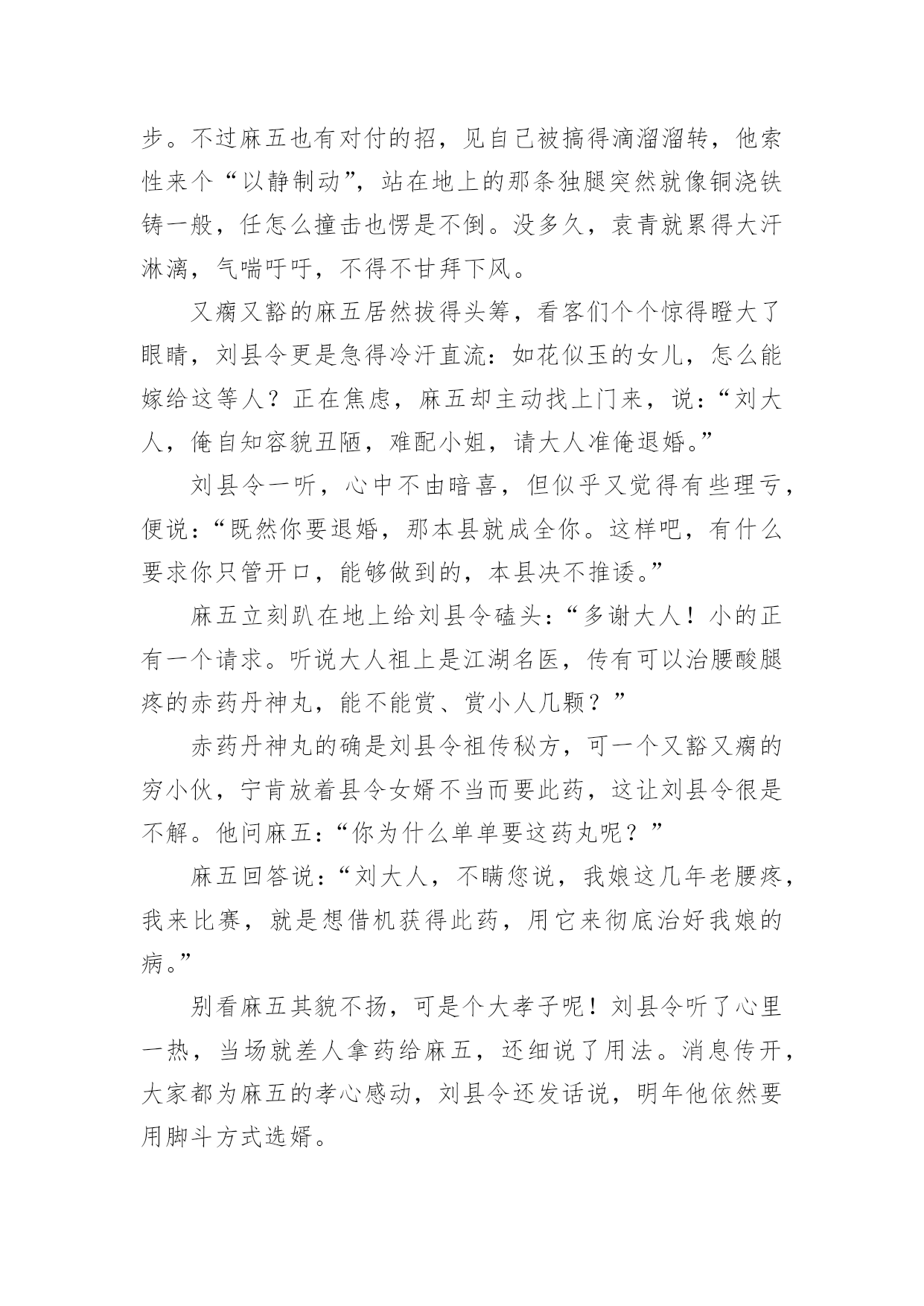 步。不过麻五也有对付的招，见自己被搞得滴溜溜转，他索性来个“以静制动”，站在地上的那条独腿突然就像铜浇铁铸一般，任怎么撞击也愣是不倒。没多久，袁青就累得大汗淋漓，气喘吁吁，不得不甘拜下风。

又瘸又豁的麻五居然拔得头筹，看客们个个惊得瞪大了眼睛，刘县令更是急得冷汗直流：如花似玉的女儿，怎么能嫁给这等人？正在焦虑，麻五却主动找上门来，说：“刘大人，俺自知容貌丑陋，难配小姐，请大人准俺退婚。”

刘县令一听，心中不由暗喜，但似乎又觉得有些理亏，便说：“既然你要退婚，那本县就成全你。这样吧，有什么要求你只管开口，能够做到的，本县决不推诿。”

麻五立刻趴在地上给刘县令磕头：“多谢大人！小的正有一个请求。听说大人祖上是江湖名医，传有可以治腰酸腿疼的赤药丹神丸，能不能赏、赏小人几颗？”

赤药丹神丸的确是刘县令祖传秘方，可一个又豁又瘸的穷小伙，宁肯放着县令女婿不当而要此药，这让刘县令很是不解。他问麻五：“你为什么单单要这药丸呢？”

麻五回答说：“刘大人，不瞒您说，我娘这几年老腰疼，我来比赛，就是想借机获得此药，用它来彻底治好我娘的病。”

别看麻五其貌不扬，可是个大孝子呢！刘县令听了心里一热，当场就差人拿药给麻五，还细说了用法。消息传开，大家都为麻五的孝心感动，刘县令还发话说，明年他依然要用脚斗方式选婿。